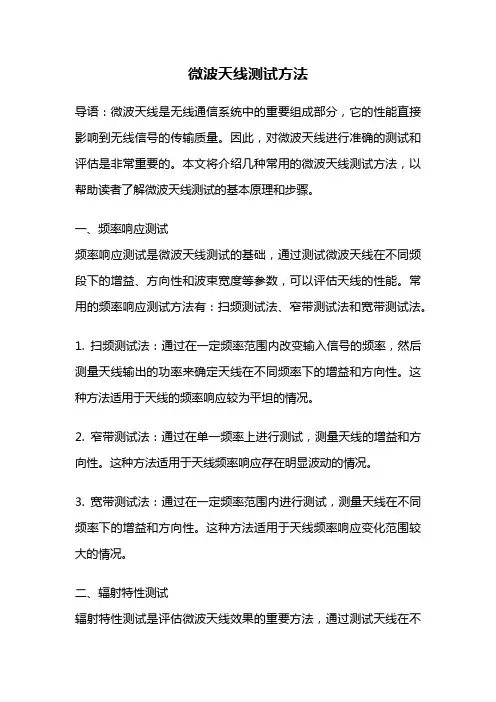 微波天线测试方法

导语：微波天线是无线通信系统中的重要组成部分，它的性能直接影响到无线信号的传输质量。因此，对微波天线进行准确的测试和评估是非常重要的。本文将介绍几种常用的微波天线测试方法，以帮助读者了解微波天线测试的基本原理和步骤。

一、频率响应测试

频率响应测试是微波天线测试的基础，通过测试微波天线在不同频段下的增益、方向性和波束宽度等参数，可以评估天线的性能。常用的频率响应测试方法有：扫频测试法、窄带测试法和宽带测试法。

1. 扫频测试法：通过在一定频率范围内改变输入信号的频率，然后测量天线输出的功率来确定天线在不同频率下的增益和方向性。这种方法适用于天线的频率响应较为平坦的情况。

2. 窄带测试法：通过在单一频率上进行测试，测量天线的增益和方向性。这种方法适用于天线频率响应存在明显波动的情况。

3. 宽带测试法：通过在一定频率范围内进行测试，测量天线在不同频率下的增益和方向性。这种方法适用于天线频率响应变化范围较大的情况。

二、辐射特性测试

辐射特性测试是评估微波天线效果的重要方法，通过测试天线在不